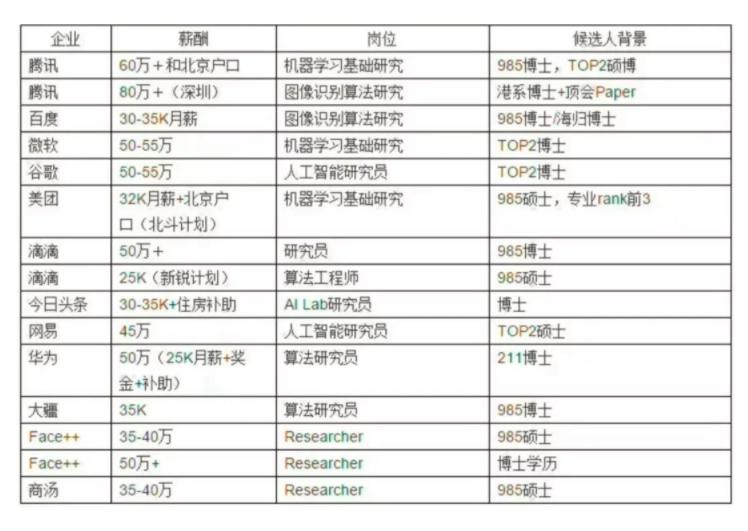 | 企业 | 薪酬 | 岗位 | 候选人背景 |
|---|---|---|---|
| 腾讯 | 60万＋和北京户口 | 机器学习基础研究 | 985博士，TOP2硕博 |
| 腾讯 | 80万＋（深圳） | 图像识别算法研究 | 港系博士+顶会Paper |
| 百度 | 30-35K月薪 | 图像识别算法研究 | 985博士/海归博士 |
| 微软 | 50-55万 | 机器学习基础研究 | TOP2博士 |
| 谷歌 | 50-55万 | 人工智能研究员 | TOP2博士 |
| 美团 | 32K月薪+北京户口（北斗计划） | 机器学习基础研究 | 985硕士，专业rank前3 |
| 滴滴 | 50万＋ | 研究员 | 985博士 |
| 滴滴 | 25K（新锐计划） | 算法工程师 | 985硕士 |
| 今日头条 | 30-35K+住房补助 | AI Lab研究员 | 博士 |
| 网易 | 45万 | 人工智能研究员 | TOP2硕士 |
| 华为 | 50万（25K月薪+奖金+补助） | 算法研究员 | 211博士 |
| 大疆 | 35K | 算法研究员 | 985博士 |
| Face++ | 35-40万 | Researcher | 985硕士 |
| Face++ | 50万+ | Researcher | 博士学历 |
| 商汤 | 35-40万 | Researcher | 985硕士 |